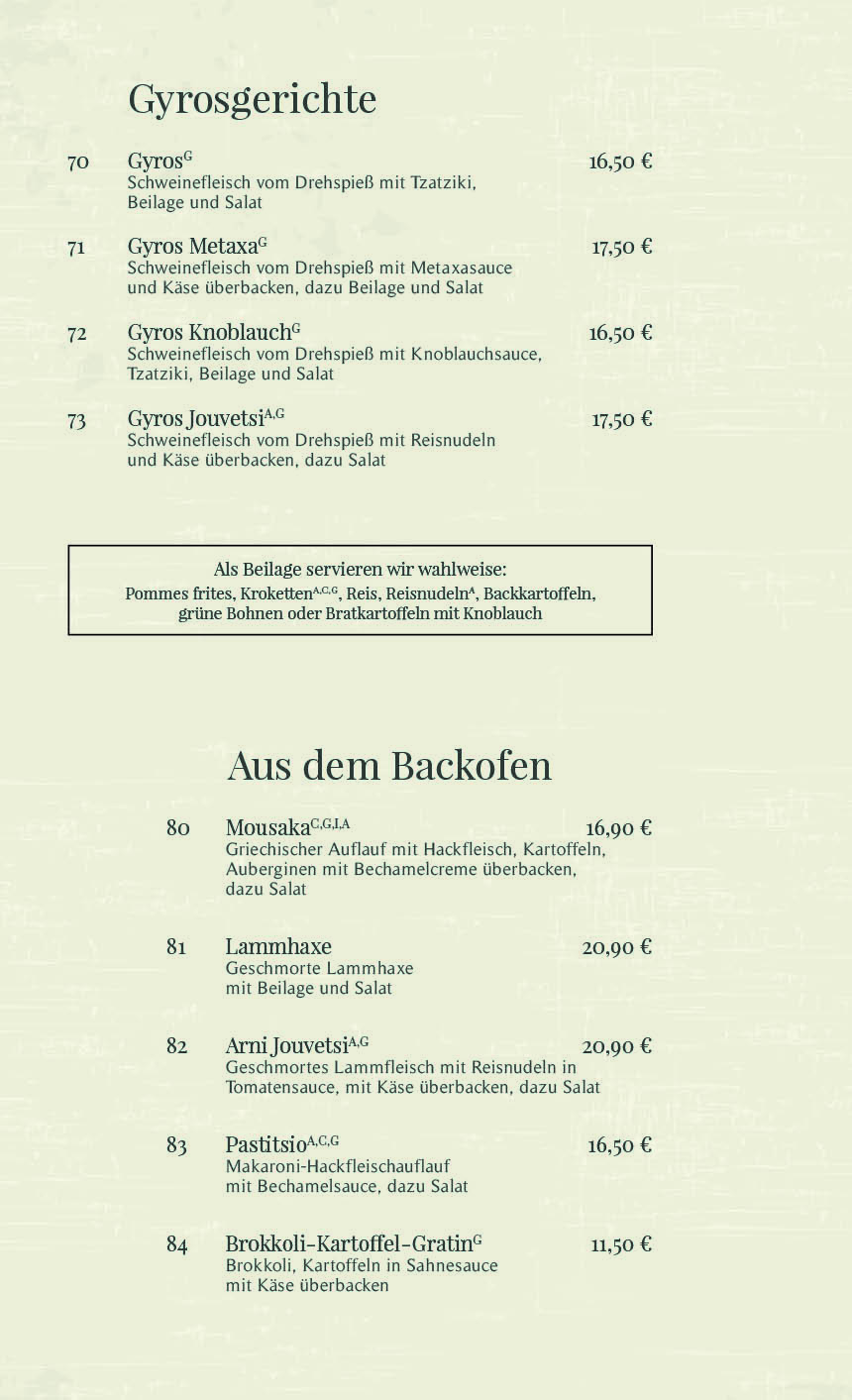 Gyrosgerichte

70 Gyros$^{G}$ 16,50 €
Schweinefleisch vom Drehspieß mit Tzatziki, Beilage und Salat

71 Gyros Metaxa$^{G}$ 17,50 €
Schweinefleisch vom Drehspieß mit Metaxasauce und Käse überbacken, dazu Beilage und Salat

72 Gyros Knoblauch$^{G}$ 16,50 €
Schweinefleisch vom Drehspieß mit Knoblauchsauce, Tzatziki, Beilage und Salat

73 Gyros Jouvetsi$^{A,G}$ 17,50 €
Schweinefleisch vom Drehspieß mit Reisnudeln und Käse überbacken, dazu Salat

Als Beilage servieren wir wahlweise:
Pommes frites, Kroketten$^{A,C,G}$, Reis, Reisnudeln$^{A}$, Backkartoffeln, grüne Bohnen oder Bratkartoffeln mit Knoblauch

Aus dem Backofen

80 Mousaka$^{C,G,I,A}$ 16,90 €
Griechischer Auflauf mit Hackfleisch, Kartoffeln, Auberginen mit Bechamelcreme überbacken, dazu Salat

81 Lammhaxe 20,90 €
Geschmorte Lammhaxe mit Beilage und Salat

82 Arni Jouvetsi$^{A,G}$ 20,90 €
Geschmortes Lammfleisch mit Reisnudeln in Tomatensauce, mit Käse überbacken, dazu Salat

83 Pastitsio$^{A,C,G}$ 16,50 €
Makaroni-Hackfleischauflauf mit Bechamelsauce, dazu Salat

84 Brokkoli-Kartoffel-Gratin$^{G}$ 11,50 €
Brokkoli, Kartoffeln in Sahnesauce mit Käse überbacken